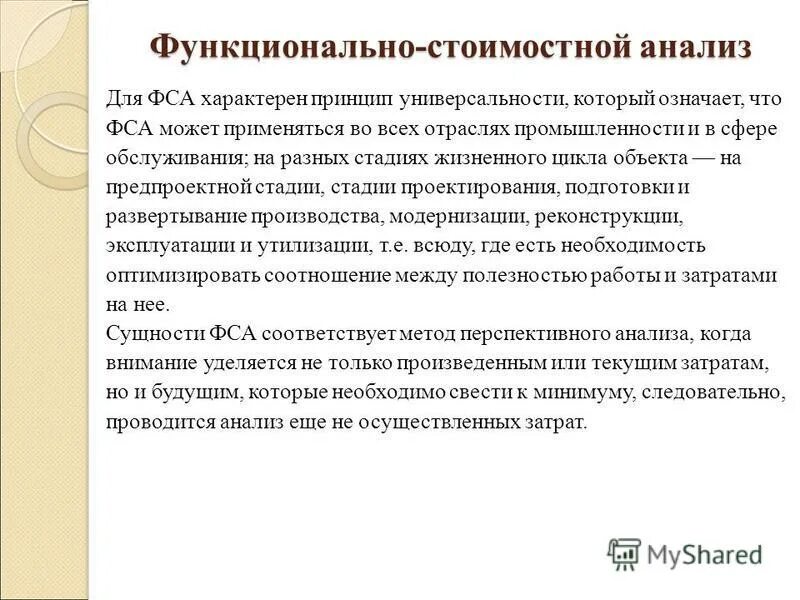 Функционально-стоимостной анализ

Для ФСА характерен принцип универсальности, который означает, что ФСА может применяться во всех отраслях промышленности и в сфере обслуживания; на разных стадиях жизненного цикла объекта — на предпроектной стадии, стадии проектирования, подготовки и развертывание производства, модернизации, реконструкции, эксплуатации и утилизации, т.е. всюду, где есть необходимость оптимизировать соотношение между полезностью работы и затратами на нее.
Сущности ФСА соответствует метод перспективного анализа, когда внимание уделяется не только произведенным или текущим затратам, но и будущим, которые необходимо свести к минимуму, следовательно, проводится анализ еще не осуществленных затрат.

MyShared